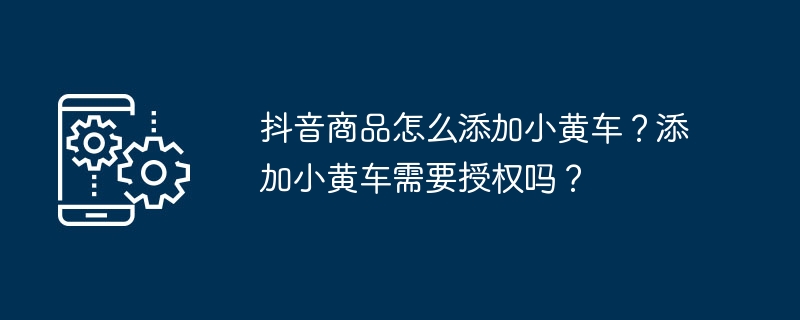 抖音商品怎么添加小黄车？添加小黄车需要授权吗？